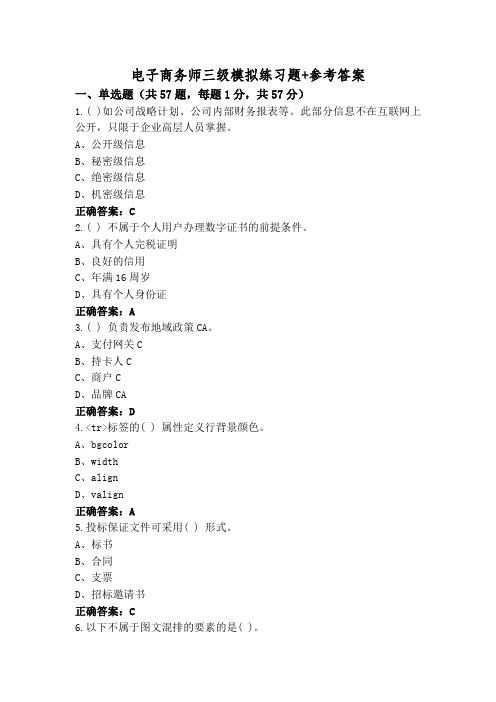 电子商务师三级模拟练习题+参考答案

一、单选题（共57题，每题1分，共57分）

1.( )如公司战略计划、公司内部财务报表等。此部分信息不在互联网上公开，只限于企业高层人员掌握。

A、公开级信息

B、秘密级信息

C、绝密级信息

D、机密级信息

正确答案：C

2.( ) 不属于个人用户办理数字证书的前提条件。

A、具有个人完税证明

B、良好的信用

C、年满16周岁

D、具有个人身份证

正确答案：A

3.( ) 负责发布地域政策CA。

A、支付网关C

B、持卡人C

C、商户C

D、品牌CA

正确答案：D

4.<tr>标签的( ) 属性定义行背景颜色。

A、bgcolor

B、width

C、align

D、valign

正确答案：A

5.投标保证文件可采用( ) 形式。

A、标书

B、合同

C、支票

D、招标邀请书

正确答案：C

6.以下不属于图文混排的要素的是( )。